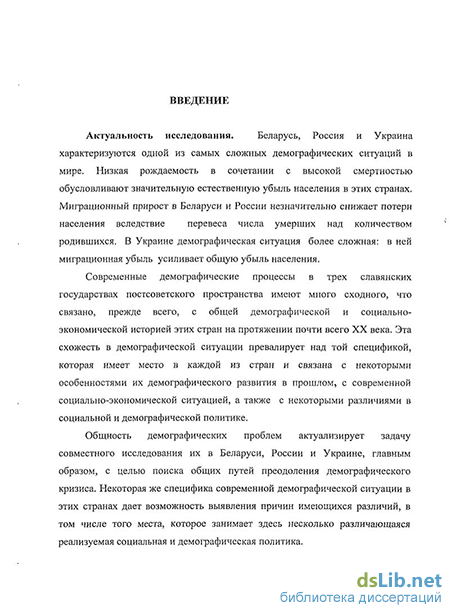 ВВЕДЕНИЕ

Актуальность исследования. Беларусь, Россия и Украина характеризуются одной из самых сложных демографических ситуаций в мире. Низкая рождаемость в сочетании с высокой смертностью обусловливают значительную естественную убыль населения в этих странах. Миграционный прирост в Беларуси и России незначительно снижает потери населения вследствие перевеса числа умерших над количеством родившихся. В Украине демографическая ситуация более сложная: в ней миграционная убыль усиливает общую убыль населения.

Современные демографические процессы в трех славянских государствах постсоветского пространства имеют много сходного, что связано, прежде всего, с общей демографической и социально-экономической историей этих стран на протяжении почти всего XX века. Эта схожесть в демографической ситуации превалирует над той спецификой, которая имеет место в каждой из стран и связана с некоторыми особенностями их демографического развития в прошлом, с современной социально-экономической ситуацией, а также с некоторыми различиями в социальной и демографической политике.

Общность демографических проблем актуализирует задачу совместного исследования их в Беларуси, России и Украине, главным образом, с целью поиска общих путей преодоления демографического кризиса. Некоторая же специфика современной демографической ситуации в этих странах дает возможность выявления причин имеющихся различий, в том числе того места, которое занимает здесь несколько различающаяся реализуемая социальная и демографическая политика.

dsLib.net
библиотека диссертаций